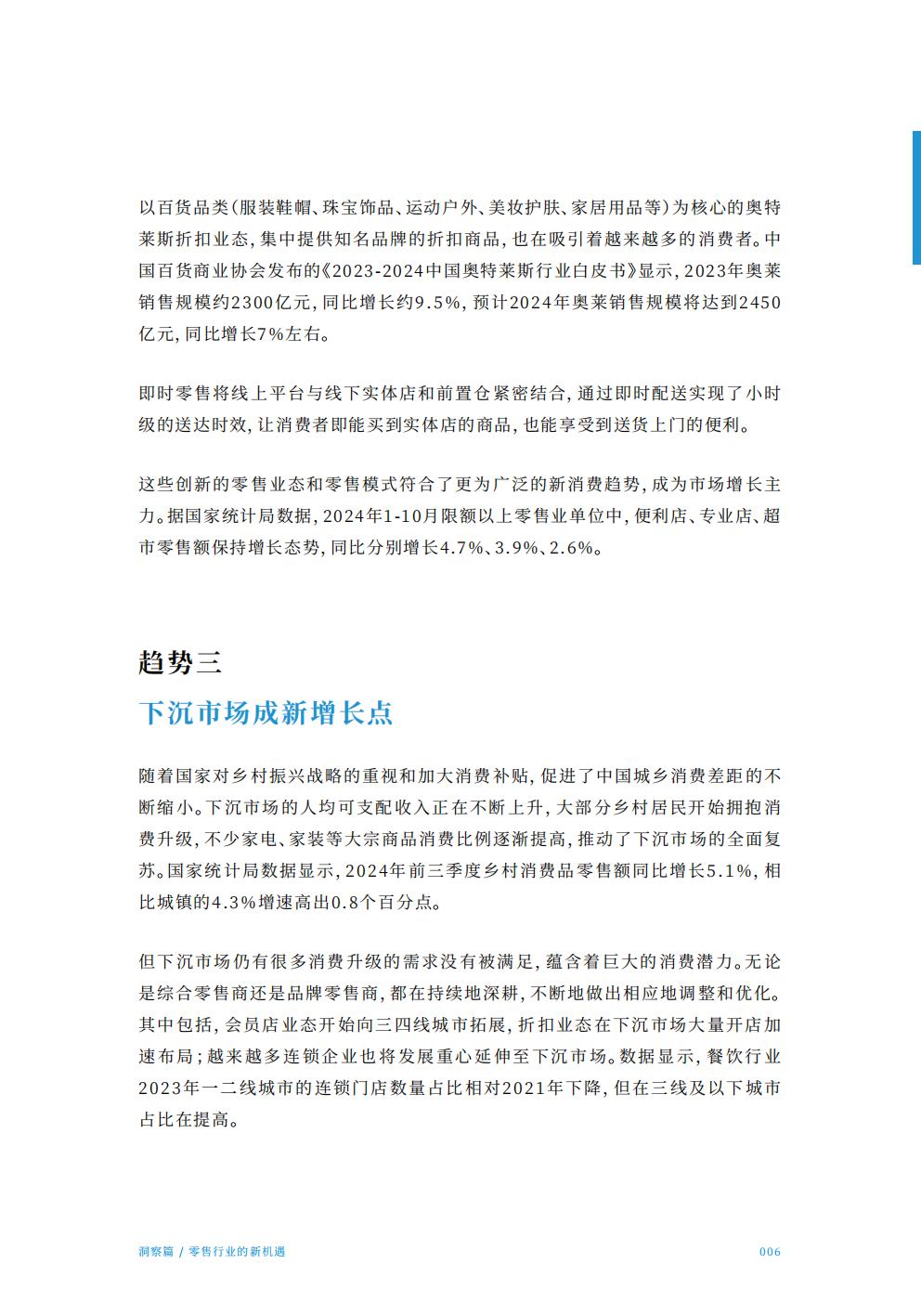 以百货品类（服装鞋帽、珠宝饰品、运动户外、美妆护肤、家居用品等）为核心的奥特莱斯折扣业态，集中提供知名品牌的折扣商品，也在吸引着越来越多的消费者。中国百货商业协会发布的《2023-2024中国奥特莱斯行业白皮书》显示，2023年奥莱销售规模约2300亿元，同比增长约9.5%，预计2024年奥莱销售规模将达到2450亿元，同比增长7%左右。

即时零售将线上平台与线下实体店和前置仓紧密结合，通过即时配送实现了小时级的送达时效，让消费者即能买到实体店的商品，也能享受到送货上门的便利。

这些创新的零售业态和零售模式符合了更为广泛的新消费趋势，成为市场增长主力。据国家统计局数据，2024年1-10月限额以上零售业单位中，便利店、专业店、超市零售额保持增长态势，同比分别增长4.7%、3.9%、2.6%。

趋势三

下沉市场成新增长点

随着国家对乡村振兴战略的重视和加大消费补贴，促进了中国城乡消费差距的不断缩小。下沉市场的人均可支配收入正在不断上升，大部分乡村居民开始拥抱消费升级，不少家电、家装等大宗商品消费比例逐渐提高，推动了下沉市场的全面复苏。国家统计局数据显示，2024年前三季度乡村消费品零售额同比增长5.1%，相比城镇的4.3%增速高出0.8个百分点。

但下沉市场仍有很多消费升级的需求没有被满足，蕴含着巨大的消费潜力。无论是综合零售商还是品牌零售商，都在持续地深耕，不断地做出相应地调整和优化。其中包括，会员店业态开始向三四线城市拓展，折扣业态在下沉市场大量开店加速布局；越来越多连锁企业也将发展重心延伸至下沉市场。数据显示，餐饮行业2023年一二线城市的连锁门店数量占比相对2021年下降，但在三线及以下城市占比在提高。

洞察篇 / 零售行业的新机遇

006